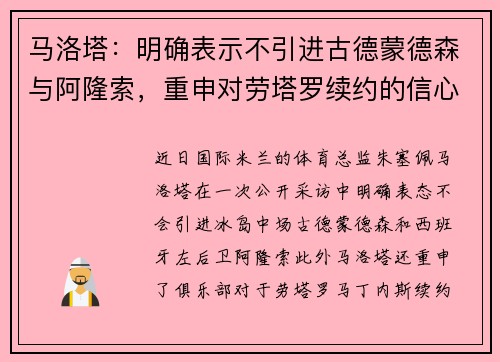 马洛塔：明确表示不引进古德蒙德森与阿隆索，重申对劳塔罗续约的信心

近日国际米兰的体育总监朱塞佩马洛塔在一次公开采访中明确表态不会引进冰岛中场古德蒙德森和西班牙左后卫阿隆索此外马洛塔还重申了俱乐部对于劳塔罗马丁内斯续约